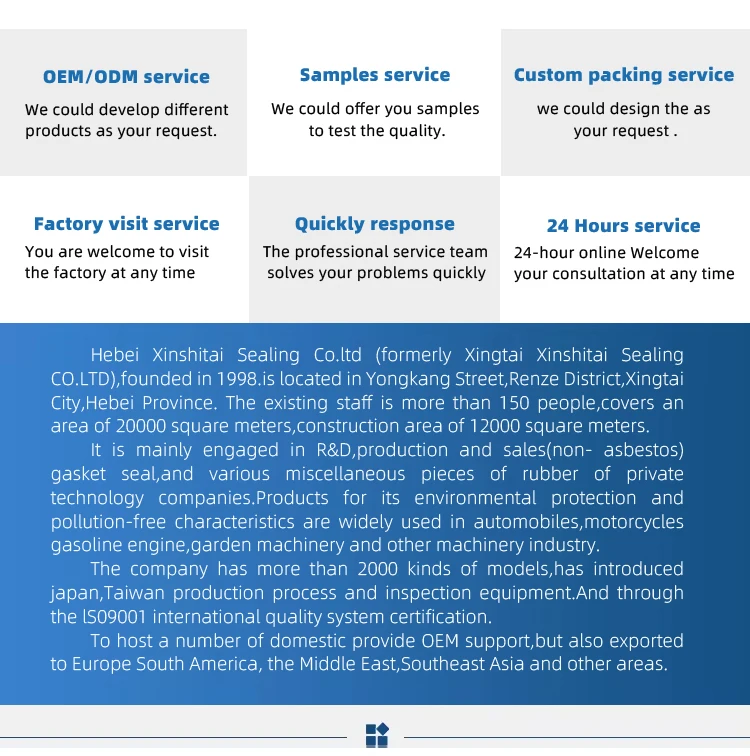 OEM/ODM service
We could develop different products as your request.

Samples service
We could offer you samples to test the quality.

Custom packing service
we could design the as your request .

Factory visit service
You are welcome to visit the factory at any time

Quickly response
The professional service team solves your problems quickly

24 Hours service
24-hour online Welcome your consultation at any time

Hebei Xinshitai Sealing Co.ltd (formerly Xingtai Xinshitai Sealing CO.LTD),founded in 1998.is located in Yongkang Street,Renze District,Xingtai City,Hebei Province. The existing staff is more than 150 people,covers an area of 20000 square meters,construction area of 12000 square meters.

It is mainly engaged in R&D,production and sales(non- asbestos) gasket seal,and various miscellaneous pieces of rubber of private technology companies.Products for its environmental protection and pollution-free characteristics are widely used in automobiles,motorcycles gasoline engine,garden machinery and other machinery industry.

The company has more than 2000 kinds of models,has introduced japan,Taiwan production process and inspection equipment.And through the lS09001 international quality system certification.

To host a number of domestic provide OEM support,but also exported to Europe South America, the Middle East,Southeast Asia and other areas.